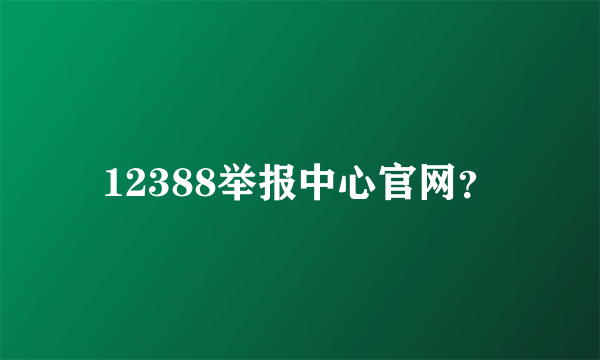 12388举报中心官网?